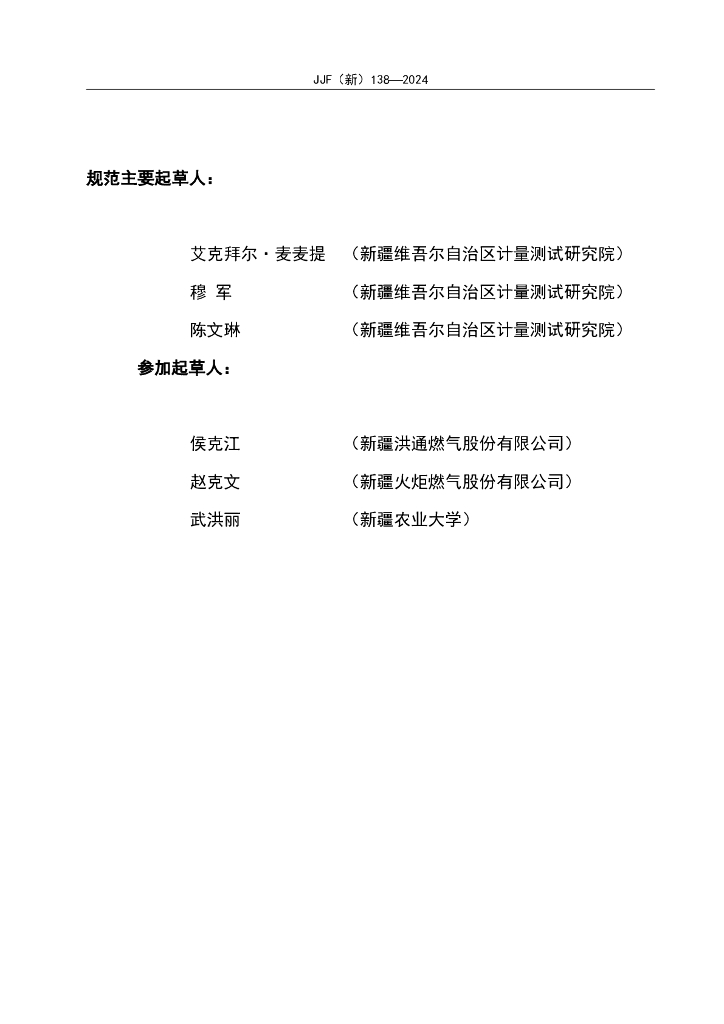 JJF（新）138—2024

规范主要起草人：

艾克拜尔·麦麦提　（新疆维吾尔自治区计量测试研究院）

穆 军　（新疆维吾尔自治区计量测试研究院）

陈文琳　（新疆维吾尔自治区计量测试研究院）

参加起草人：

侯克江　（新疆洪通燃气股份有限公司）

赵克文　（新疆火炬燃气股份有限公司）

武洪丽　（新疆农业大学）